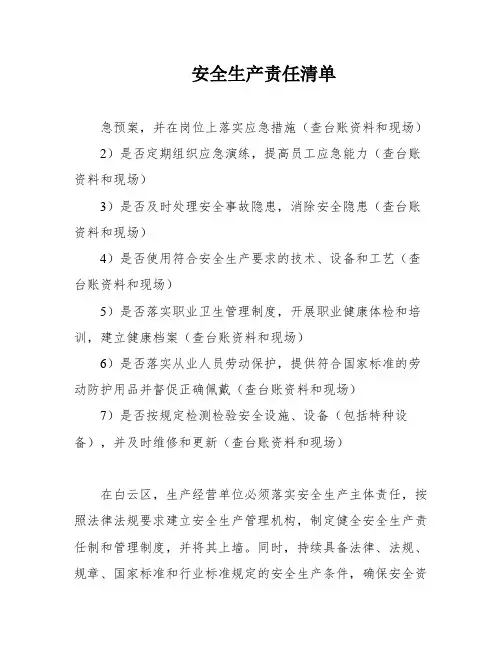 安全生产责任清单

急预案，并在岗位上落实应急措施（查台账资料和现场）

2）是否定期组织应急演练，提高员工应急能力（查台账资料和现场）

3）是否及时处理安全事故隐患，消除安全隐患（查台账资料和现场）

4）是否使用符合安全生产要求的技术、设备和工艺（查台账资料和现场）

5）是否落实职业卫生管理制度，开展职业健康体检和培训，建立健康档案（查台账资料和现场）

6）是否落实从业人员劳动保护，提供符合国家标准的劳动防护用品并督促正确佩戴（查台账资料和现场）

7）是否按规定检测检验安全设施、设备（包括特种设备），并及时维修和更新（查台账资料和现场）

在白云区，生产经营单位必须落实安全生产主体责任，按照法律法规要求建立安全生产管理机构，制定健全安全生产责任制和管理制度，并将其上墙。同时，持续具备法律、法规、规章、国家标准和行业标准规定的安全生产条件，确保安全资